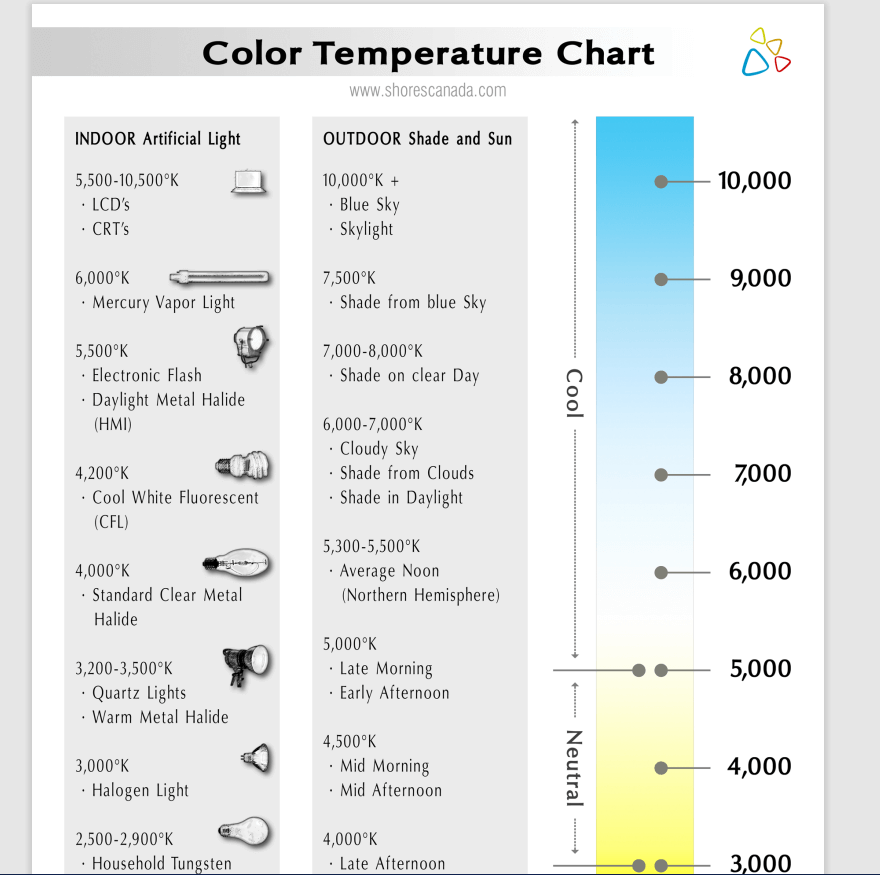 Color Temperature Chart

www.shorescanada.com

INDOOR Artificial Light

5,500-10,500°K
· LCD's
· CRT's

6,000°K
· Mercury Vapor Light

5,500°K
· Electronic Flash
· Daylight Metal Halide (HMI)

4,200°K
· Cool White Fluorescent (CFL)

4,000°K
· Standard Clear Metal Halide

3,200-3,500°K
· Quartz Lights
· Warm Metal Halide

3,000°K
· Halogen Light

2,500-2,900°K
· Household Tungsten

OUTDOOR Shade and Sun

10,000°K +
· Blue Sky
· Skylight

7,500°K
· Shade from blue Sky

7,000-8,000°K
· Shade on clear Day

6,000-7,000°K
· Cloudy Sky
· Shade from Clouds
· Shade in Daylight

5,300-5,500°K
· Average Noon (Northern Hemisphere)

5,000°K
· Late Morning
· Early Afternoon

4,500°K
· Mid Morning
· Mid Afternoon

4,000°K
· Late Afternoon

Cool

Neutral

10,000
9,000
8,000
7,000
6,000
5,000
4,000
3,000